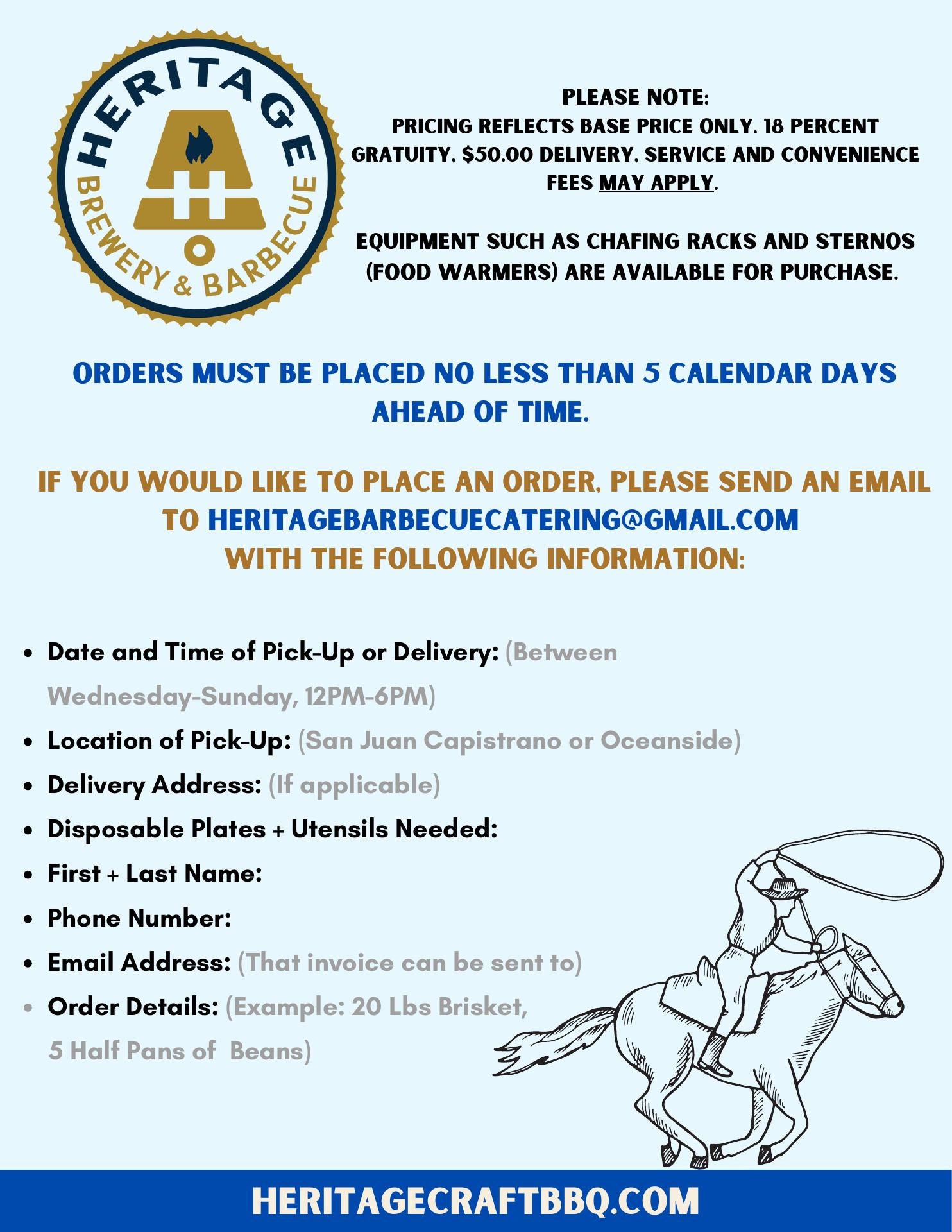 HERITAGE
BREWERY & BARBECUE

PLEASE NOTE:
PRICING REFLECTS BASE PRICE ONLY. 18 PERCENT GRATUITY, $50.00 DELIVERY, SERVICE AND CONVENIENCE FEES MAY APPLY.

EQUIPMENT SUCH AS CHAFING RACKS AND STERNOS (FOOD WARMERS) ARE AVAILABLE FOR PURCHASE.

ORDERS MUST BE PLACED NO LESS THAN 5 CALENDAR DAYS AHEAD OF TIME.

IF YOU WOULD LIKE TO PLACE AN ORDER, PLEASE SEND AN EMAIL TO HERITAGEBARBECUECATERING@GMAIL.COM WITH THE FOLLOWING INFORMATION:

- Date and Time of Pick-Up or Delivery: (Between Wednesday-Sunday, 12PM-6PM)
- Location of Pick-Up: (San Juan Capistrano or Oceanside)
- Delivery Address: (If applicable)
- Disposable Plates + Utensils Needed:
- First + Last Name:
- Phone Number:
- Email Address: (That invoice can be sent to)
- Order Details: (Example: 20 Lbs Brisket, 5 Half Pans of Beans)

HERITAGECRAFTBBQ.COM